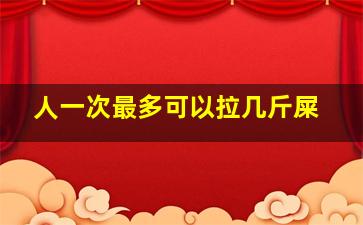 人一次最多可以拉几斤屎